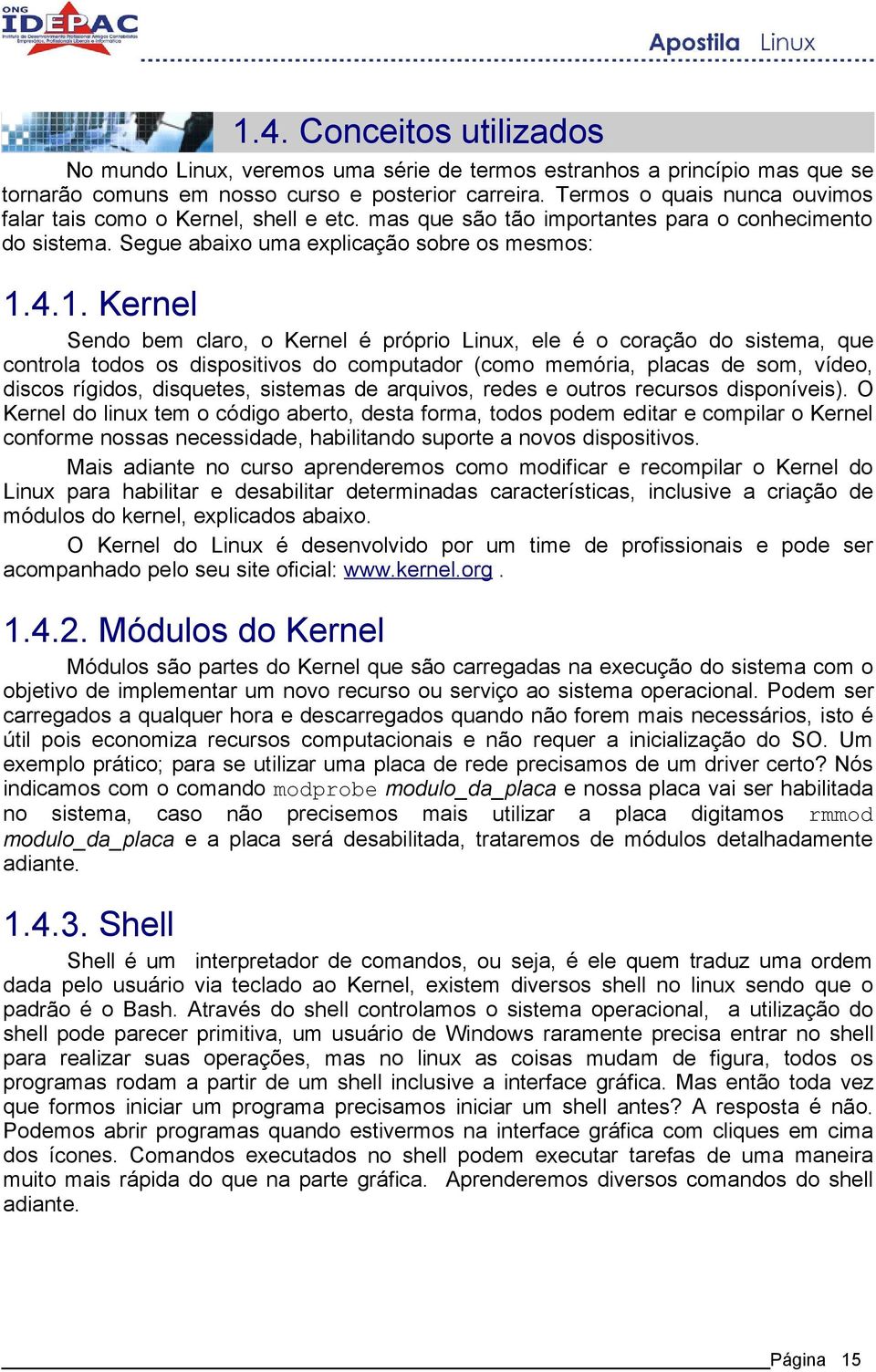 ONG
IDEPAC
Instituto de Desenvolvimento Profissional Amigos Contabilistas Empresários, Profissionais Liberais e Informática

Apostila Linux

1.4. Conceitos utilizados

No mundo Linux, veremos uma série de termos estranhos a princípio mas que se tornarão comuns em nosso curso e posterior carreira. Termos o quais nunca ouvimos falar tais como o Kernel, shell e etc. mas que são tão importantes para o conhecimento do sistema. Segue abaixo uma explicação sobre os mesmos:

1.4.1. Kernel

Sendo bem claro, o Kernel é próprio Linux, ele é o coração do sistema, que controla todos os dispositivos do computador (como memória, placas de som, vídeo, discos rígidos, disquetes, sistemas de arquivos, redes e outros recursos disponíveis). O Kernel do linux tem o código aberto, desta forma, todos podem editar e compilar o Kernel conforme nossas necessidade, habilitando suporte a novos dispositivos.

Mais adiante no curso aprenderemos como modificar e recompilar o Kernel do Linux para habilitar e desabilitar determinadas características, inclusive a criação de módulos do kernel, explicados abaixo.

O Kernel do Linux é desenvolvido por um time de profissionais e pode ser acompanhado pelo seu site oficial: www.kernel.org .

1.4.2. Módulos do Kernel

Módulos são partes do Kernel que são carregadas na execução do sistema com o objetivo de implementar um novo recurso ou serviço ao sistema operacional. Podem ser carregados a qualquer hora e descarregados quando não forem mais necessários, isto é útil pois economiza recursos computacionais e não requer a inicialização do SO. Um exemplo prático; para se utilizar uma placa de rede precisamos de um driver certo? Nós indicamos com o comando modprobe modulo_da_placa e nossa placa vai ser habilitada no sistema, caso não precisemos mais utilizar a placa digitamos rmmod modulo_da_placa e a placa será desabilitada, trataremos de módulos detalhadamente adiante.

1.4.3. Shell

Shell é um interpretador de comandos, ou seja, é ele quem traduz uma ordem dada pelo usuário via teclado ao Kernel, existem diversos shell no linux sendo que o padrão é o Bash. Através do shell controlamos o sistema operacional, a utilização do shell pode parecer primitiva, um usuário de Windows raramente precisa entrar no shell para realizar suas operações, mas no linux as coisas mudam de figura, todos os programas rodam a partir de um shell inclusive a interface gráfica. Mas então toda vez que formos iniciar um programa precisamos iniciar um shell antes? A resposta é não. Podemos abrir programas quando estivermos na interface gráfica com cliques em cima dos ícones. Comandos executados no shell podem executar tarefas de uma maneira muito mais rápida do que na parte gráfica. Aprenderemos diversos comandos do shell adiante.

Página 15